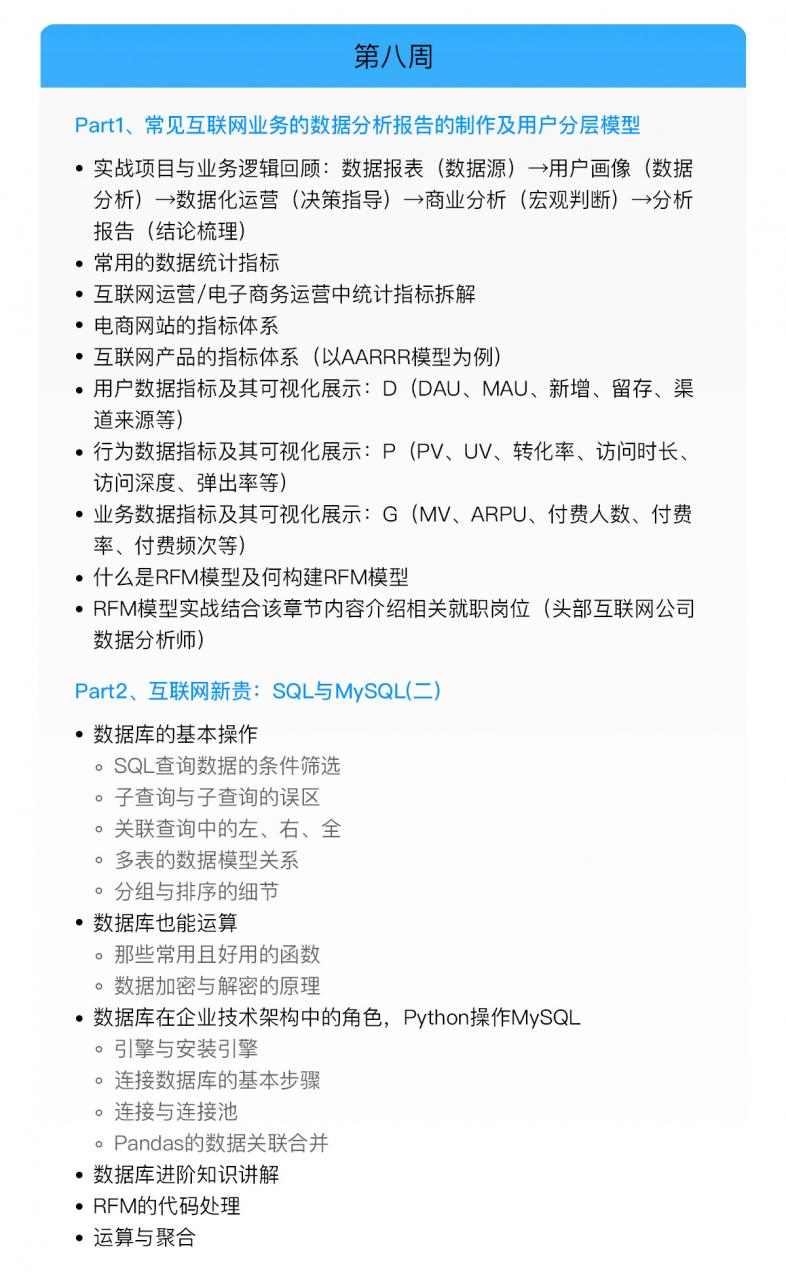 第八周

Part1、常见互联网业务的数据分析报告的制作及用户分层模型

• 实战项目与业务逻辑回顾：数据报表（数据源）→用户画像（数据分析）→数据化运营（决策指导）→商业分析（宏观判断）→分析报告（结论梳理）
• 常用的数据统计指标
• 互联网运营/电子商务运营中统计指标拆解
• 电商网站的指标体系
• 互联网产品的指标体系（以AARRR模型为例）
• 用户数据指标及其可视化展示：D（DAU、MAU、新增、留存、渠道来源等）
• 行为数据指标及其可视化展示：P（PV、UV、转化率、访问时长、访问深度、弹出率等）
• 业务数据指标及其可视化展示：G（MV、ARPU、付费人数、付费率、付费频次等）
• 什么是RFM模型及何构建RFM模型
• RFM模型实战结合该章节内容介绍相关就职岗位（头部互联网公司数据分析师）

Part2、互联网新贵：SQL与MySQL(二)

• 数据库的基本操作
 ◦ SQL查询数据的条件筛选
 ◦ 子查询与子查询的误区
 ◦ 关联查询中的左、右、全
 ◦ 多表的数据模型关系
 ◦ 分组与排序的细节
• 数据库也能运算
 ◦ 那些常用且好用的函数
 ◦ 数据加密与解密的原理
• 数据库在企业技术架构中的角色，Python操作MySQL
 ◦ 引擎与安装引擎
 ◦ 连接数据库的基本步骤
 ◦ 连接与连接池
 ◦ Pandas的数据关联合并
• 数据库进阶知识讲解
• RFM的代码处理
• 运算与聚合